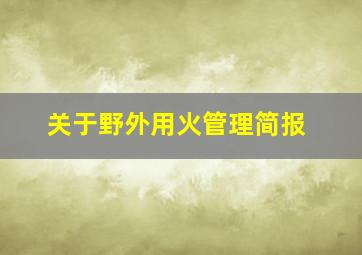 关于野外用火管理简报